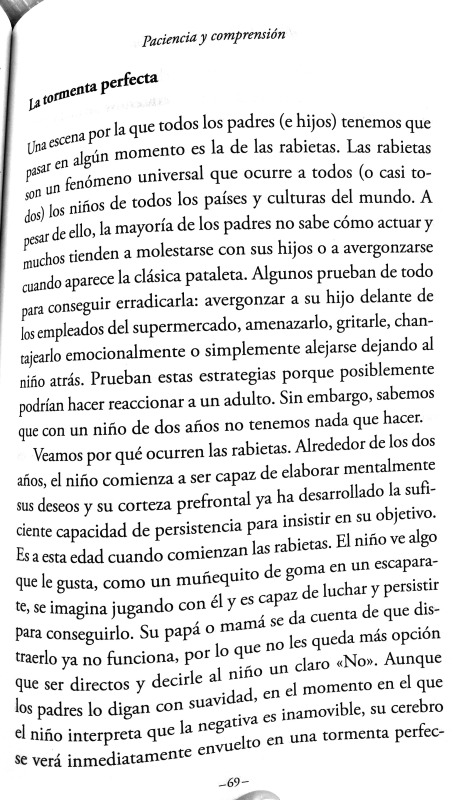 Paciencia y comprensión

La tormenta perfecta

Una escena por la que todos los padres (e hijos) tenemos que pasar en algún momento es la de las rabietas. Las rabietas son un fenómeno universal que ocurre a todos (o casi todos) los niños de todos los países y culturas del mundo. A pesar de ello, la mayoría de los padres no sabe cómo actuar y muchos tienden a molestarse con sus hijos o a avergonzarse cuando aparece la clásica pataleta. Algunos prueban de todo para conseguir erradicarla: avergonzar a su hijo delante de los empleados del supermercado, amenazarlo, gritarle, chantajearlo emocionalmente o simplemente alejarse dejando al niño atrás. Prueban estas estrategias porque posiblemente podrían hacer reaccionar a un adulto. Sin embargo, sabemos que con un niño de dos años no tenemos nada que hacer.

Veamos por qué ocurren las rabietas. Alrededor de los dos años, el niño comienza a ser capaz de elaborar mentalmente sus deseos y su corteza prefrontal ya ha desarrollado la suficiente capacidad de persistencia para insistir en su objetivo. Es a esta edad cuando comienzan las rabietas. El niño ve algo que le gusta, como un muñequito de goma en un escaparate, se imagina jugando con él y es capaz de luchar y persistir para conseguirlo. Su papá o mamá se da cuenta de que distraerlo ya no funciona, por lo que no les queda más opción que ser directos y decirle al niño un claro «No». Aunque los padres lo digan con suavidad, en el momento en el que el niño interpreta que la negativa es inamovible, su cerebro se verá inmediatamente envuelto en una tormenta perfec-

–69–